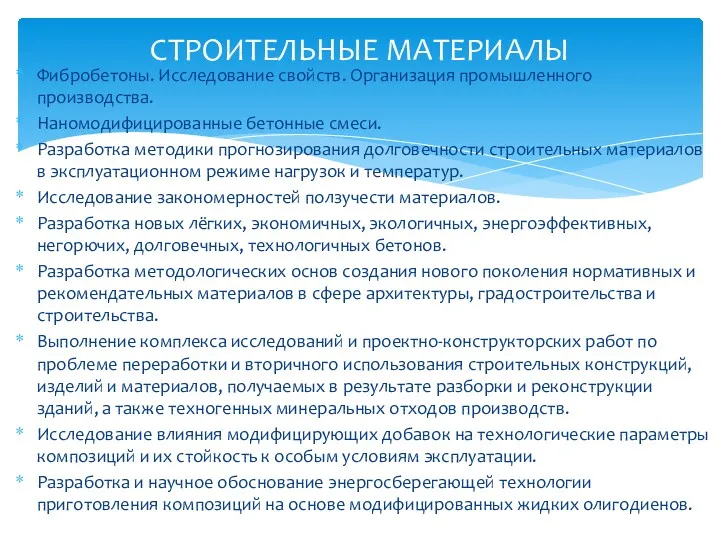 СТРОИТЕЛЬНЫЕ МАТЕРИАЛЫ

* Фибробетоны. Исследование свойств. Организация промышленного производства.
* Наномодифицированные бетонные смеси.
* Разработка методики прогнозирования долговечности строительных материалов в эксплуатационном режиме нагрузок и температур.
* Исследование закономерностей ползучести материалов.
* Разработка новых лёгких, экономичных, экологичных, энергоэффективных, негорючих, долговечных, технологичных бетонов.
* Разработка методологических основ создания нового поколения нормативных и рекомендательных материалов в сфере архитектуры, градостроительства и строительства.
* Выполнение комплекса исследований и проектно-конструкторских работ по проблеме переработки и вторичного использования строительных конструкций, изделий и материалов, получаемых в результате разборки и реконструкции зданий, а также техногенных минеральных отходов производств.
* Исследование влияния модифицирующих добавок на технологические параметры композиций и их стойкость к особым условиям эксплуатации.
* Разработка и научное обоснование энергосберегающей технологии приготовления композиций на основе модифицированных жидких олигодиенов.